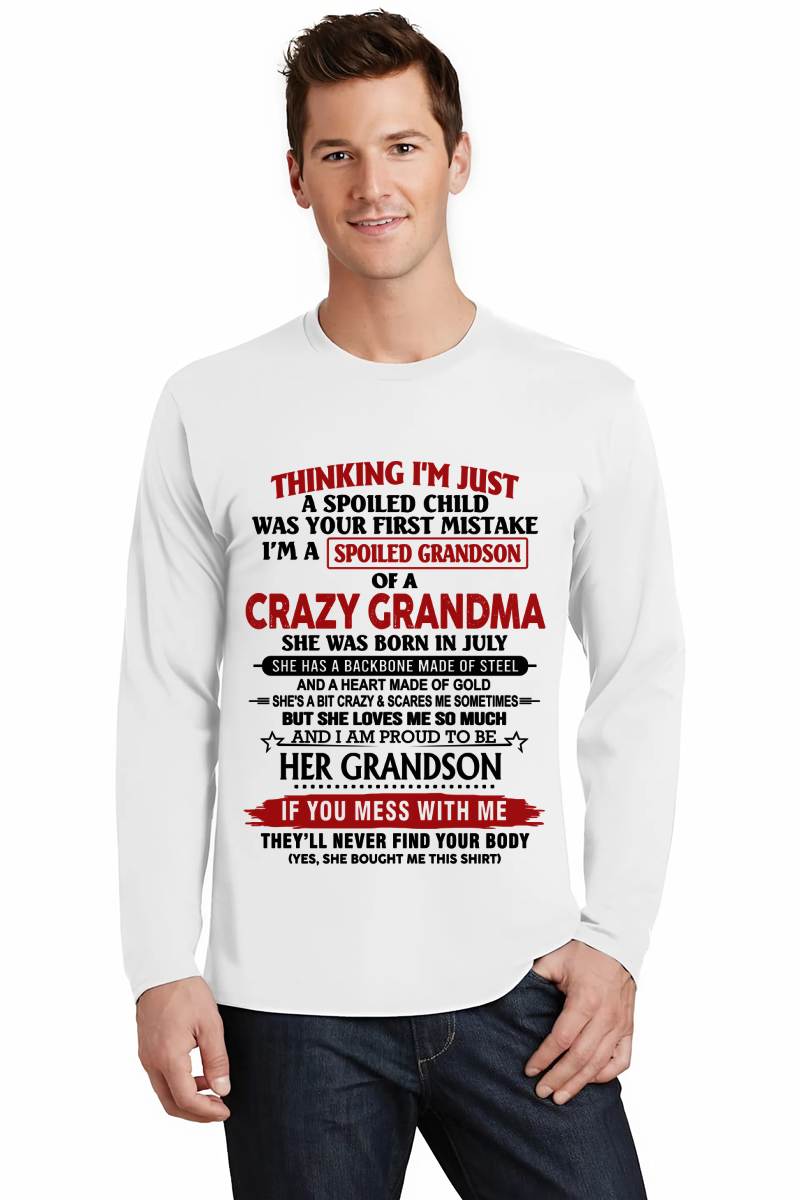 THINKING I'M JUST
A SPOILED CHILD
WAS YOUR FIRST MISTAKE
I'M A SPOILED GRANDSON
OF A
CRAZY GRANDMA
SHE WAS BORN IN JULY
SHE HAS A BACKBONE MADE OF STEEL
AND A HEART MADE OF GOLD
SHE'S A BIT CRAZY & SCARES ME SOMETIMES
BUT SHE LOVES ME SO MUCH
AND I AM PROUD TO BE
HER GRANDSON
IF YOU MESS WITH ME
THEY'LL NEVER FIND YOUR BODY
(YES, SHE BOUGHT ME THIS SHIRT)